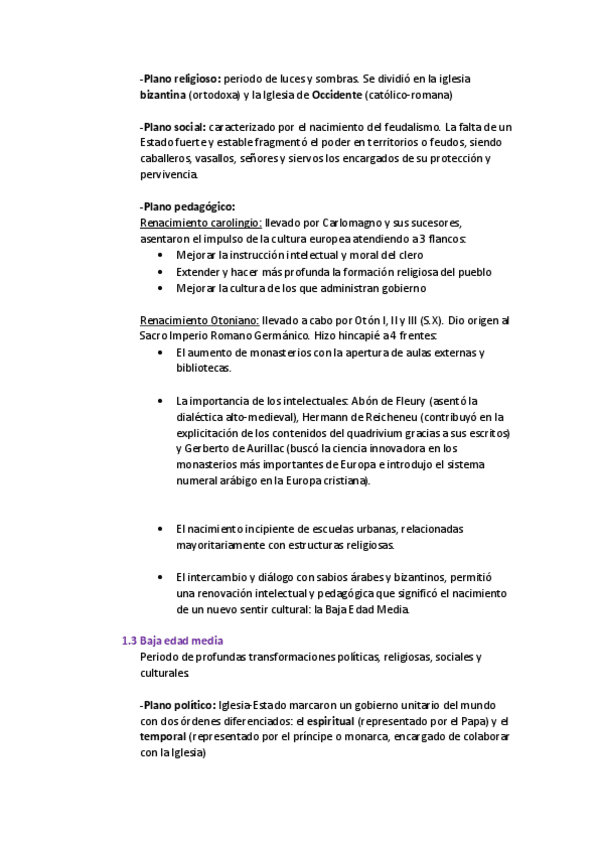 -Plano religioso: periodo de luces y sombras. Se dividió en la iglesia bizantina (ortodoxa) y la Iglesia de Occidente (católico-romana)

-Plano social: caracterizado por el nacimiento del feudalismo. La falta de un Estado fuerte y estable fragmentó el poder en territorios o feudos, siendo caballeros, vasallos, señores y siervos los encargados de su protección y pervivencia.

-Plano pedagógico:
Renacimiento carolingio: llevado por Carlomagno y sus sucesores, asentaron el impulso de la cultura europea atendiendo a 3 flancos:
• Mejorar la instrucción intelectual y moral del clero
• Extender y hacer más profunda la formación religiosa del pueblo
• Mejorar la cultura de los que administran gobierno

Renacimiento Otoniano: llevado a cabo por Otón I, II y III (S.X). Dio origen al Sacro Imperio Romano Germánico. Hizo hincapié a 4 frentes:
• El aumento de monasterios con la apertura de aulas externas y bibliotecas.

• La importancia de los intelectuales: Abón de Fleury (asentó la dialéctica alto-medieval), Hermann de Reicheneu (contribuyó en la explicitación de los contenidos del quadrivium gracias a sus escritos) y Gerberto de Aurillac (buscó la ciencia innovadora en los monasterios más importantes de Europa e introdujo el sistema numeral arábigo en la Europa cristiana).

• El nacimiento incipiente de escuelas urbanas, relacionadas mayoritariamente con estructuras religiosas.

• El intercambio y diálogo con sabios árabes y bizantinos, permitió una renovación intelectual y pedagógica que significó el nacimiento de un nuevo sentir cultural: la Baja Edad Media.

1.3 Baja edad media
Periodo de profundas transformaciones políticas, religiosas, sociales y culturales.

-Plano político: Iglesia-Estado marcaron un gobierno unitario del mundo con dos órdenes diferenciados: el espiritual (representado por el Papa) y el temporal (representado por el príncipe o monarca, encargado de colaborar con la Iglesia)